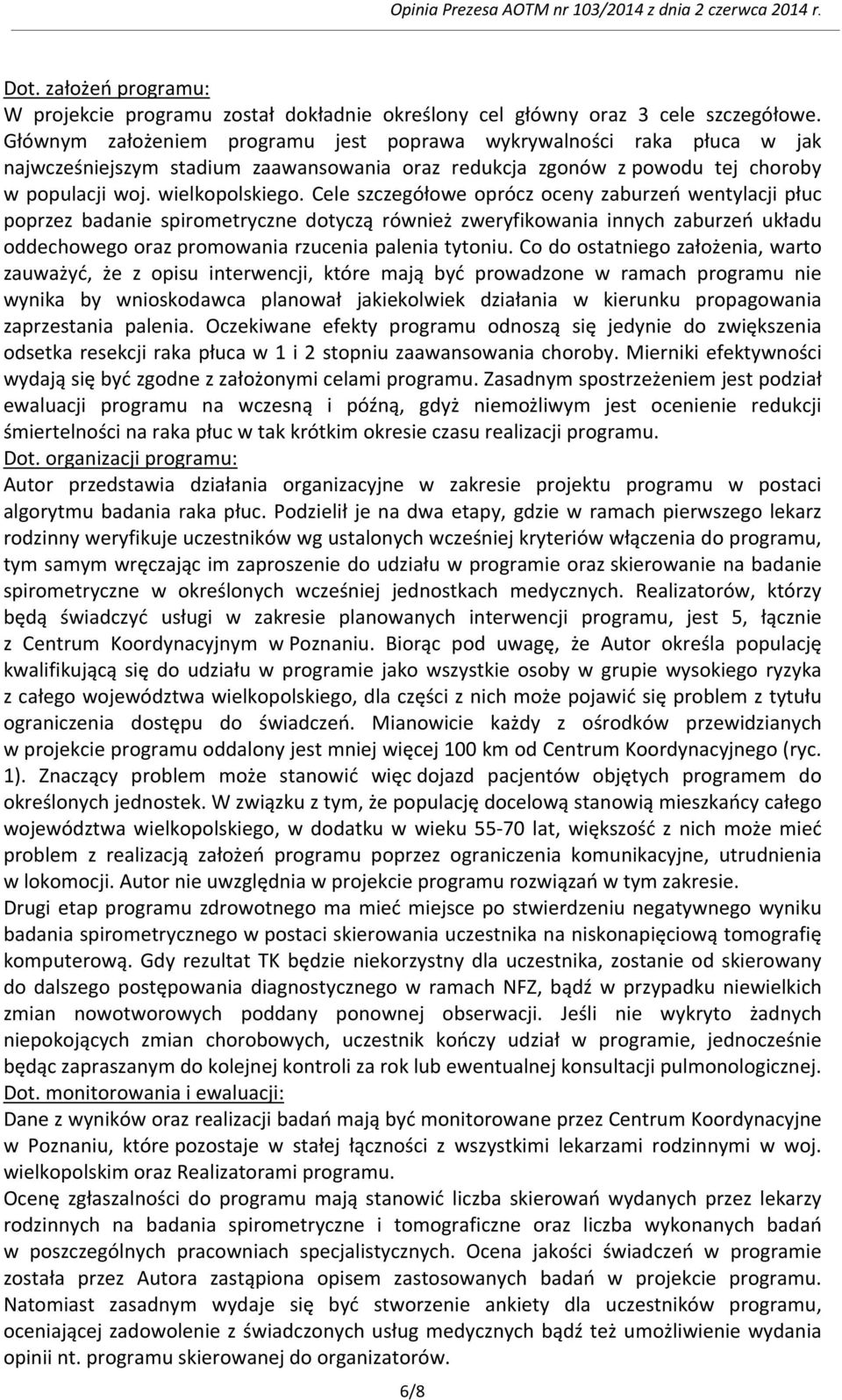 Opinia Prezesa AOTM nr 103/2014 z dnia 2 czerwca 2014 r.

Dot. założeń programu:
W projekcie programu został dokładnie określony cel główny oraz 3 cele szczegółowe. Głównym założeniem programu jest poprawa wykrywalności raka płuca w jak najwcześniejszym stadium zaawansowania oraz redukcja zgonów z powodu tej choroby w populacji woj. wielkopolskiego. Cele szczegółowe oprócz oceny zaburzeń wentylacji płuc poprzez badanie spirometryczne dotyczą również zweryfikowania innych zaburzeń układu oddechowego oraz promowania rzucenia palenia tytoniu. Co do ostatniego założenia, warto zauważyć, że z opisu interwencji, które mają być prowadzone w ramach programu nie wynika by wnioskodawca planował jakiekolwiek działania w kierunku propagowania zaprzestania palenia. Oczekiwane efekty programu odnoszą się jedynie do zwiększenia odsetka resekcji raka płuca w 1 i 2 stopniu zaawansowania choroby. Mierniki efektywności wydają się być zgodne z założonymi celami programu. Zasadnym spostrzeżeniem jest podział ewaluacji programu na wczesną i późną, gdyż niemożliwym jest ocenienie redukcji śmiertelności na raka płuc w tak krótkim okresie czasu realizacji programu.
Dot. organizacji programu:
Autor przedstawia działania organizacyjne w zakresie projektu programu w postaci algorytmu badania raka płuc. Podzielił je na dwa etapy, gdzie w ramach pierwszego lekarz rodzinny weryfikuje uczestników wg ustalonych wcześniej kryteriów włączenia do programu, tym samym wręczając im zaproszenie do udziału w programie oraz skierowanie na badanie spirometryczne w określonych wcześniej jednostkach medycznych. Realizatorów, którzy będą świadczyć usługi w zakresie planowanych interwencji programu, jest 5, łącznie z Centrum Koordynacyjnym w Poznaniu. Biorąc pod uwagę, że Autor określa populację kwalifikującą się do udziału w programie jako wszystkie osoby w grupie wysokiego ryzyka z całego województwa wielkopolskiego, dla części z nich może pojawić się problem z tytułu ograniczenia dostępu do świadczeń. Mianowicie każdy z ośrodków przewidzianych w projekcie programu oddalony jest mniej więcej 100 km od Centrum Koordynacyjnego (ryc. 1). Znaczący problem może stanowić więc dojazd pacjentów objętych programem do określonych jednostek. W związku z tym, że populację docelową stanowią mieszkańcy całego województwa wielkopolskiego, w dodatku w wieku 55-70 lat, większość z nich może mieć problem z realizacją założeń programu poprzez ograniczenia komunikacyjne, utrudnienia w lokomocji. Autor nie uwzględnia w projekcie programu rozwiązań w tym zakresie.
Drugi etap programu zdrowotnego ma mieć miejsce po stwierdzeniu negatywnego wyniku badania spirometrycznego w postaci skierowania uczestnika na niskonapięciową tomografię komputerową. Gdy rezultat TK będzie niekorzystny dla uczestnika, zostanie od skierowany do dalszego postępowania diagnostycznego w ramach NFZ, bądź w przypadku niewielkich zmian nowotworowych poddany ponownej obserwacji. Jeśli nie wykryto żadnych niepokojących zmian chorobowych, uczestnik kończy udział w programie, jednocześnie będąc zapraszanym do kolejnej kontroli za rok lub ewentualnej konsultacji pulmonologicznej.
Dot. monitorowania i ewaluacji:
Dane z wyników oraz realizacji badań mają być monitorowane przez Centrum Koordynacyjne w Poznaniu, które pozostaje w stałej łączności z wszystkimi lekarzami rodzinnymi w woj. wielkopolskim oraz Realizatorami programu.
Ocenę zgłaszalności do programu mają stanowić liczba skierowań wydanych przez lekarzy rodzinnych na badania spirometryczne i tomograficzne oraz liczba wykonanych badań w poszczególnych pracowniach specjalistycznych. Ocena jakości świadczeń w programie została przez Autora zastąpiona opisem zastosowanych badań w projekcie programu. Natomiast zasadnym wydaje się być stworzenie ankiety dla uczestników programu, oceniającej zadowolenie z świadczonych usług medycznych bądź też umożliwienie wydania opinii nt. programu skierowanej do organizatorów.

6/8